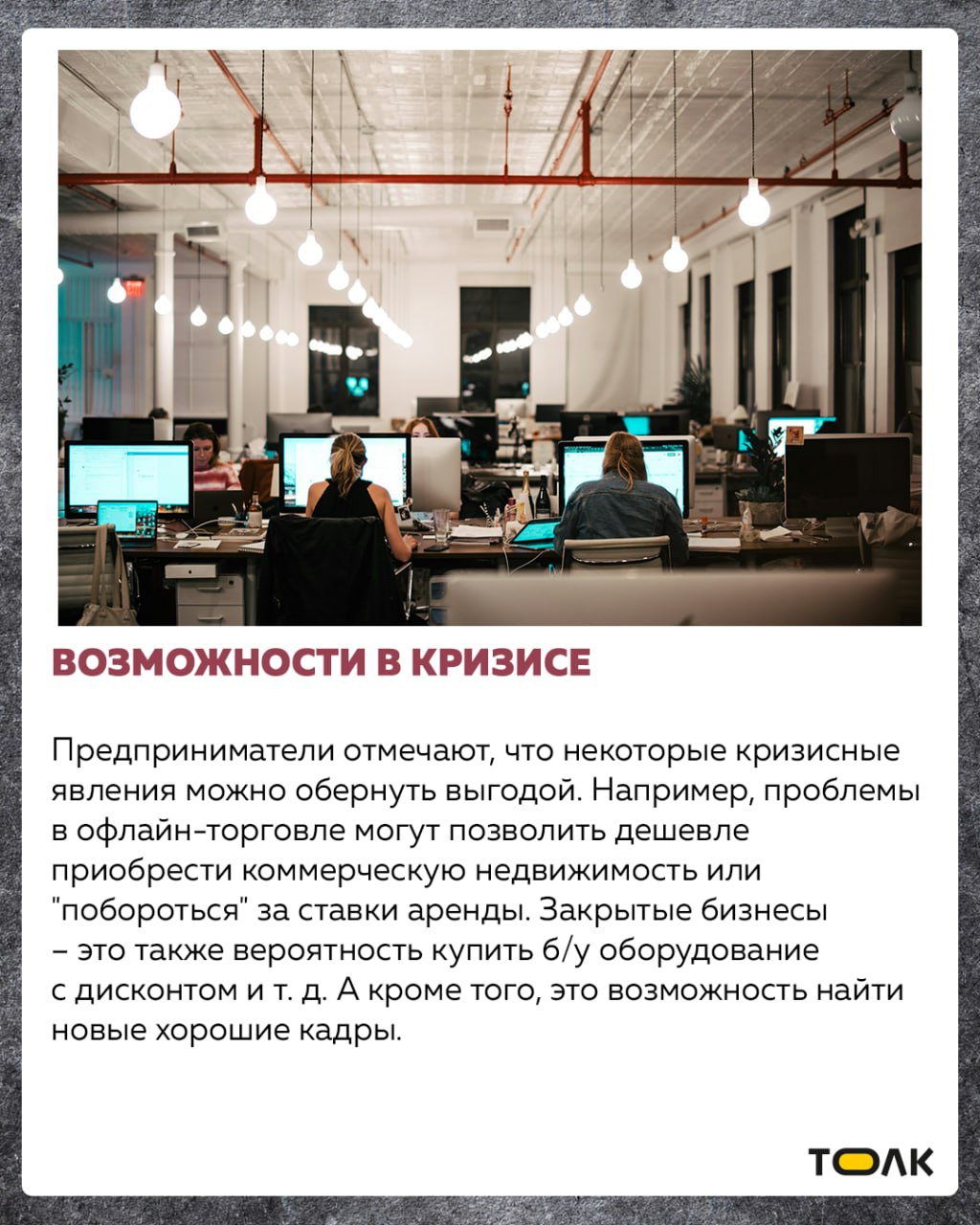 ВОЗМОЖНОСТИ В КРИЗИСЕ

Предприниматели отмечают, что некоторые кризисные явления можно обернуть выгодой. Например, проблемы в офлайн-торговле могут позволить дешевле приобрести коммерческую недвижимость или "побороться" за ставки аренды. Закрытые бизнесы – это также вероятность купить б/у оборудование с дисконтом и т. д. А кроме того, это возможность найти новые хорошие кадры.

ТОЛК